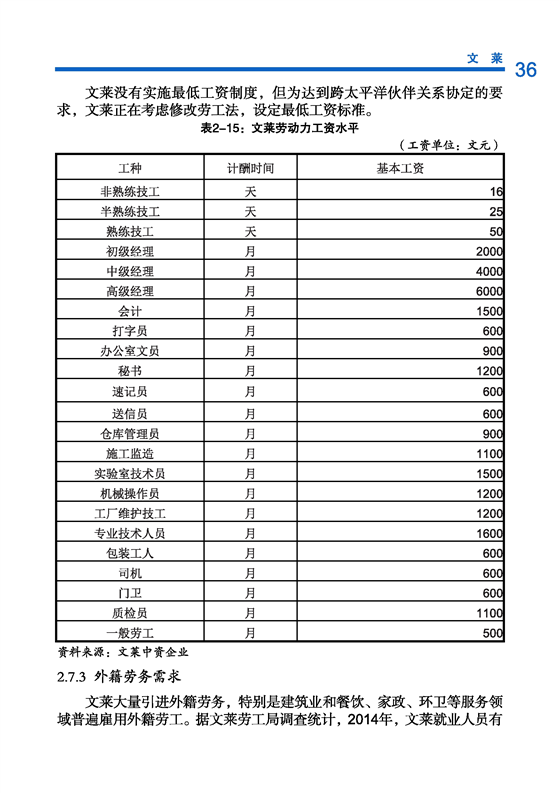 文 莱 36

文莱没有实施最低工资制度，但为达到跨太平洋伙伴关系协定的要求，文莱正在考虑修改劳工法，设定最低工资标准。

表2-15：文莱劳动力工资水平

（工资单位：文元）

| 工种 | 计酬时间 | 基本工资 |
|---|---|---|
| 非熟练技工 | 天 | 16 |
| 半熟练技工 | 天 | 25 |
| 熟练技工 | 天 | 50 |
| 初级经理 | 月 | 2000 |
| 中级经理 | 月 | 4000 |
| 高级经理 | 月 | 6000 |
| 会计 | 月 | 1500 |
| 打字员 | 月 | 600 |
| 办公室文员 | 月 | 900 |
| 秘书 | 月 | 1200 |
| 速记员 | 月 | 600 |
| 送信员 | 月 | 600 |
| 仓库管理员 | 月 | 900 |
| 施工监造 | 月 | 1100 |
| 实验室技术员 | 月 | 1500 |
| 机械操作员 | 月 | 1200 |
| 工厂维护技工 | 月 | 1200 |
| 专业技术人员 | 月 | 1600 |
| 包装工人 | 月 | 600 |
| 司机 | 月 | 600 |
| 门卫 | 月 | 600 |
| 质检员 | 月 | 1100 |
| 一般劳工 | 月 | 500 |

资料来源：文莱中资企业

2.7.3 外籍劳务需求

文莱大量引进外籍劳务，特别是建筑业和餐饮、家政、环卫等服务领域普遍雇用外籍劳工。据文莱劳工局调查统计，2014年，文莱就业人员有